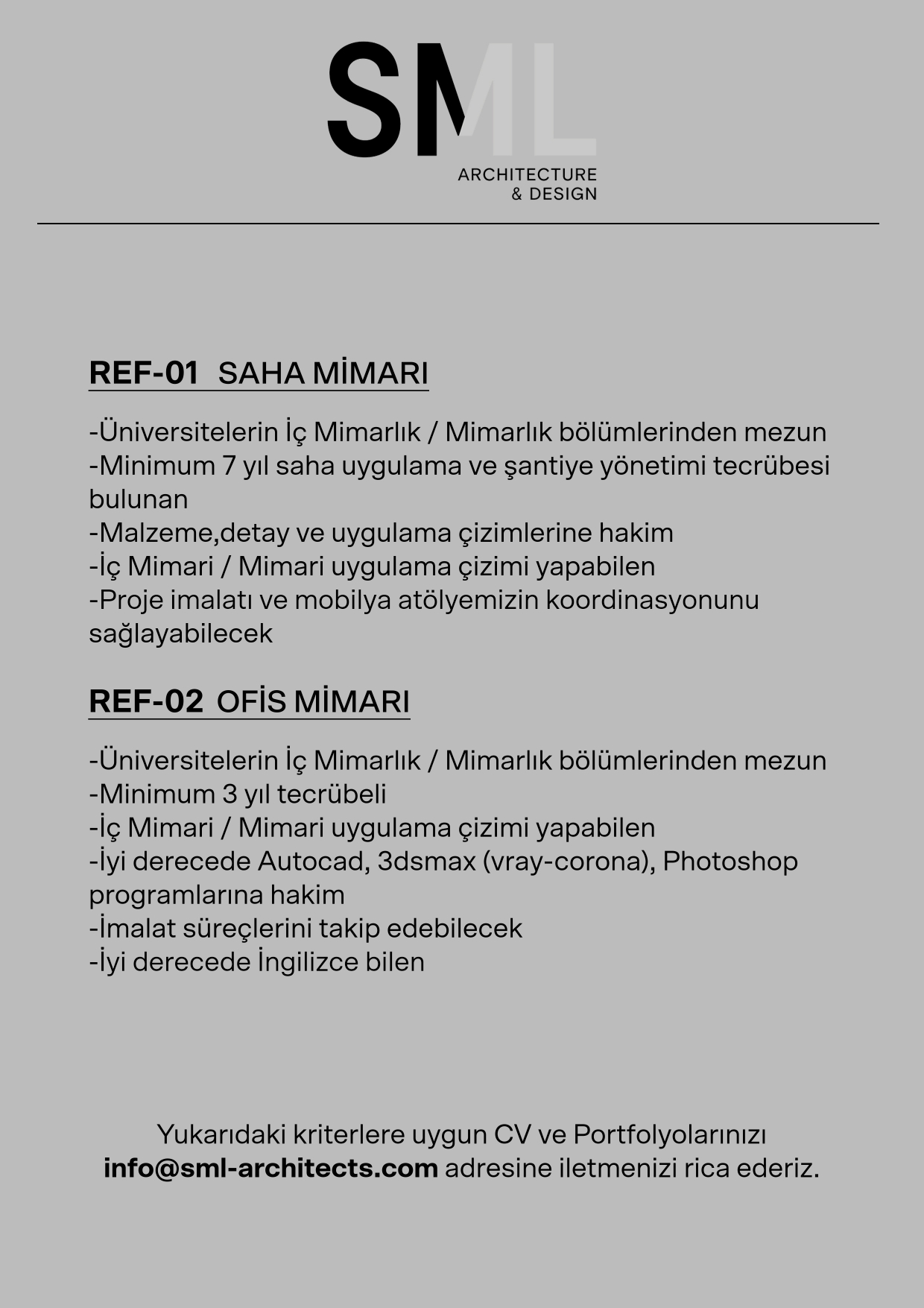 SML
ARCHITECTURE
& DESIGN

REF-01 SAHA MİMARI

-Üniversitelerin İç Mimarlık / Mimarlık bölümlerinden mezun
-Minimum 7 yıl saha uygulama ve şantiye yönetimi tecrübesi bulunan
-Malzeme,detay ve uygulama çizimlerine hakim
-İç Mimari / Mimari uygulama çizimi yapabilen
-Proje imalatı ve mobilya atölyemizin koordinasyonunu sağlayabilecek

REF-02 OFİS MİMARI

-Üniversitelerin İç Mimarlık / Mimarlık bölümlerinden mezun
-Minimum 3 yıl tecrübeli
-İç Mimari / Mimari uygulama çizimi yapabilen
-İyi derecede Autocad, 3dsmax (vray-corona), Photoshop programlarına hakim
-İmalat süreçlerini takip edebilecek
-İyi derecede İngilizce bilen

Yukarıdaki kriterlere uygun CV ve Portfolyolarınızı
info@sml-architects.com adresine iletmenizi rica ederiz.